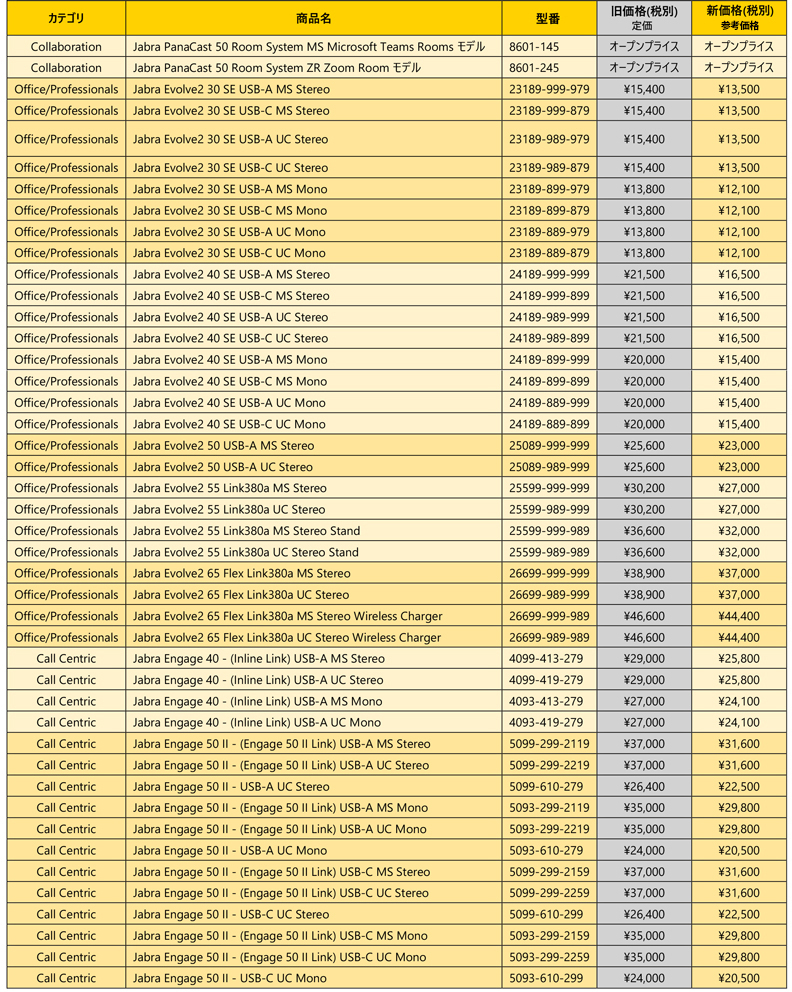 | カテゴリ | 商品名 | 型番 | 旧価格(税別) 定価 | 新価格(税別) 参考価格 |
|---|---|---|---|---|
| Collaboration | Jabra PanaCast 50 Room System MS Microsoft Teams Rooms モデル | 8601-145 | オープンプライス | オープンプライス |
| Collaboration | Jabra PanaCast 50 Room System ZR Zoom Room モデル | 8601-245 | オープンプライス | オープンプライス |
| Office/Professionals | Jabra Evolve2 30 SE USB-A MS Stereo | 23189-999-979 | ¥15,400 | ¥13,500 |
| Office/Professionals | Jabra Evolve2 30 SE USB-C MS Stereo | 23189-999-879 | ¥15,400 | ¥13,500 |
| Office/Professionals | Jabra Evolve2 30 SE USB-A UC Stereo | 23189-989-979 | ¥15,400 | ¥13,500 |
| Office/Professionals | Jabra Evolve2 30 SE USB-C UC Stereo | 23189-989-879 | ¥15,400 | ¥13,500 |
| Office/Professionals | Jabra Evolve2 30 SE USB-A MS Mono | 23189-899-979 | ¥13,800 | ¥12,100 |
| Office/Professionals | Jabra Evolve2 30 SE USB-C MS Mono | 23189-899-879 | ¥13,800 | ¥12,100 |
| Office/Professionals | Jabra Evolve2 30 SE USB-A UC Mono | 23189-889-979 | ¥13,800 | ¥12,100 |
| Office/Professionals | Jabra Evolve2 30 SE USB-C UC Mono | 23189-889-879 | ¥13,800 | ¥12,100 |
| Office/Professionals | Jabra Evolve2 40 SE USB-A MS Stereo | 24189-999-999 | ¥21,500 | ¥16,500 |
| Office/Professionals | Jabra Evolve2 40 SE USB-C MS Stereo | 24189-999-899 | ¥21,500 | ¥16,500 |
| Office/Professionals | Jabra Evolve2 40 SE USB-A UC Stereo | 24189-989-999 | ¥21,500 | ¥16,500 |
| Office/Professionals | Jabra Evolve2 40 SE USB-C UC Stereo | 24189-989-899 | ¥21,500 | ¥16,500 |
| Office/Professionals | Jabra Evolve2 40 SE USB-A MS Mono | 24189-899-999 | ¥20,000 | ¥15,400 |
| Office/Professionals | Jabra Evolve2 40 SE USB-C MS Mono | 24189-899-899 | ¥20,000 | ¥15,400 |
| Office/Professionals | Jabra Evolve2 40 SE USB-A UC Mono | 24189-889-999 | ¥20,000 | ¥15,400 |
| Office/Professionals | Jabra Evolve2 40 SE USB-C UC Mono | 24189-889-899 | ¥20,000 | ¥15,400 |
| Office/Professionals | Jabra Evolve2 50 USB-A MS Stereo | 25089-999-999 | ¥25,600 | ¥23,000 |
| Office/Professionals | Jabra Evolve2 50 USB-A UC Stereo | 25089-989-999 | ¥25,600 | ¥23,000 |
| Office/Professionals | Jabra Evolve2 55 Link380a MS Stereo | 25599-999-999 | ¥30,200 | ¥27,000 |
| Office/Professionals | Jabra Evolve2 55 Link380a UC Stereo | 25599-989-999 | ¥30,200 | ¥27,000 |
| Office/Professionals | Jabra Evolve2 55 Link380a MS Stereo Stand | 25599-999-989 | ¥36,600 | ¥32,000 |
| Office/Professionals | Jabra Evolve2 55 Link380a UC Stereo Stand | 25599-989-989 | ¥36,600 | ¥32,000 |
| Office/Professionals | Jabra Evolve2 65 Flex Link380a MS Stereo | 26699-999-999 | ¥38,900 | ¥37,000 |
| Office/Professionals | Jabra Evolve2 65 Flex Link380a UC Stereo | 26699-989-999 | ¥38,900 | ¥37,000 |
| Office/Professionals | Jabra Evolve2 65 Flex Link380a MS Stereo Wireless Charger | 26699-999-989 | ¥46,600 | ¥44,400 |
| Office/Professionals | Jabra Evolve2 65 Flex Link380a UC Stereo Wireless Charger | 26699-989-989 | ¥46,600 | ¥44,400 |
| Call Centric | Jabra Engage 40 - (Inline Link) USB-A MS Stereo | 4099-413-279 | ¥29,000 | ¥25,800 |
| Call Centric | Jabra Engage 40 - (Inline Link) USB-A UC Stereo | 4099-419-279 | ¥29,000 | ¥25,800 |
| Call Centric | Jabra Engage 40 - (Inline Link) USB-A MS Mono | 4093-413-279 | ¥27,000 | ¥24,100 |
| Call Centric | Jabra Engage 40 - (Inline Link) USB-A UC Mono | 4093-419-279 | ¥27,000 | ¥24,100 |
| Call Centric | Jabra Engage 50 II - (Engage 50 II Link) USB-A MS Stereo | 5099-299-2119 | ¥37,000 | ¥31,600 |
| Call Centric | Jabra Engage 50 II - (Engage 50 II Link) USB-A UC Stereo | 5099-299-2219 | ¥37,000 | ¥31,600 |
| Call Centric | Jabra Engage 50 II - USB-A UC Stereo | 5099-610-279 | ¥26,400 | ¥22,500 |
| Call Centric | Jabra Engage 50 II - (Engage 50 II Link) USB-A MS Mono | 5093-299-2119 | ¥35,000 | ¥29,800 |
| Call Centric | Jabra Engage 50 II - (Engage 50 II Link) USB-A UC Mono | 5093-299-2219 | ¥35,000 | ¥29,800 |
| Call Centric | Jabra Engage 50 II - USB-A UC Mono | 5093-610-279 | ¥24,000 | ¥20,500 |
| Call Centric | Jabra Engage 50 II - (Engage 50 II Link) USB-C MS Stereo | 5099-299-2159 | ¥37,000 | ¥31,600 |
| Call Centric | Jabra Engage 50 II - (Engage 50 II Link) USB-C UC Stereo | 5099-299-2259 | ¥37,000 | ¥31,600 |
| Call Centric | Jabra Engage 50 II - USB-C UC Stereo | 5099-610-299 | ¥26,400 | ¥22,500 |
| Call Centric | Jabra Engage 50 II - (Engage 50 II Link) USB-C MS Mono | 5093-299-2159 | ¥35,000 | ¥29,800 |
| Call Centric | Jabra Engage 50 II - (Engage 50 II Link) USB-C UC Mono | 5093-299-2259 | ¥35,000 | ¥29,800 |
| Call Centric | Jabra Engage 50 II - USB-C UC Mono | 5093-610-299 | ¥24,000 | ¥20,500 |